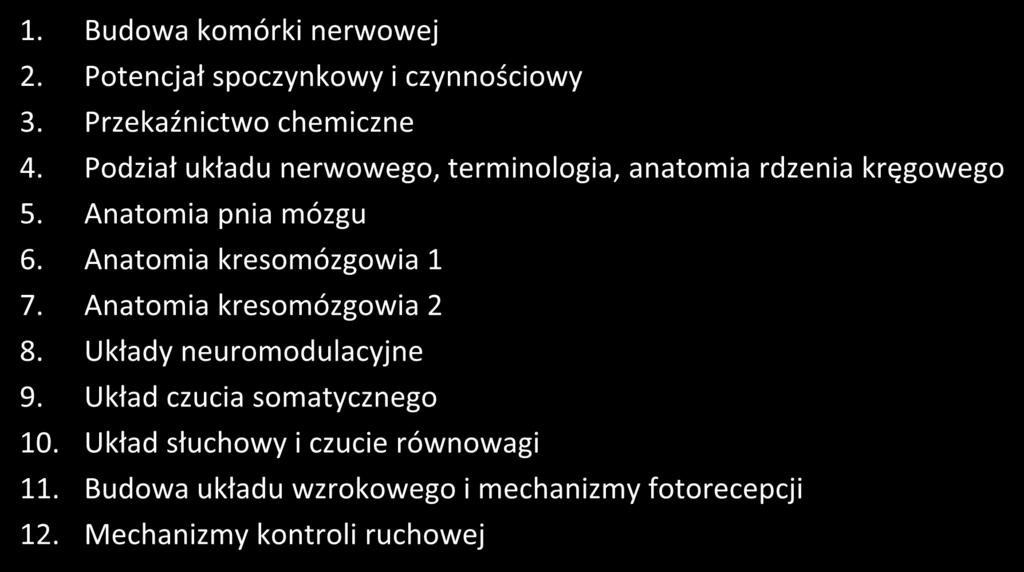 1. Budowa komórki nerwowej
2. Potencjał spoczynkowy i czynnościowy
3. Przekaźnictwo chemiczne
4. Podział układu nerwowego, terminologia, anatomia rdzenia kręgowego
5. Anatomia pnia mózgu
6. Anatomia kresomózgowia 1
7. Anatomia kresomózgowia 2
8. Układy neuromodulacyjne
9. Układ czucia somatycznego
10. Układ słuchowy i czucie równowagi
11. Budowa układu wzrokowego i mechanizmy fotorecepcji
12. Mechanizmy kontroli ruchowej